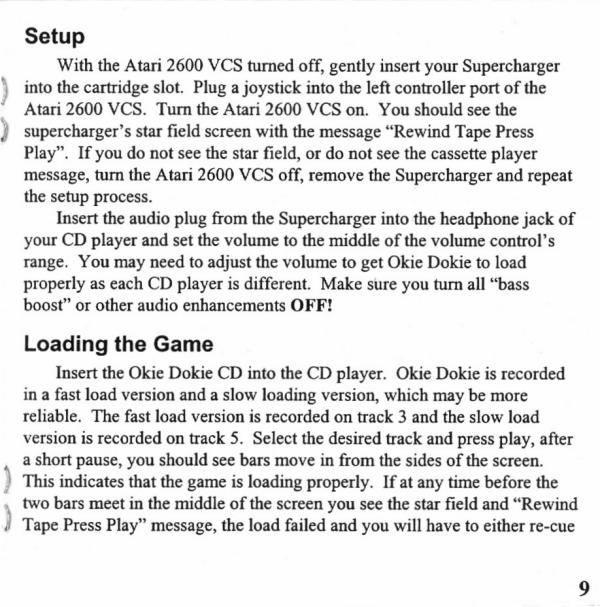 Setup

With the Atari 2600 VCS turned off, gently insert your Supercharger into the cartridge slot. Plug a joystick into the left controller port of the Atari 2600 VCS. Turn the Atari 2600 VCS on. You should see the supercharger's star field screen with the message "Rewind Tape Press Play". If you do not see the star field, or do not see the cassette player message, turn the Atari 2600 VCS off, remove the Supercharger and repeat the setup process.

Insert the audio plug from the Supercharger into the headphone jack of your CD player and set the volume to the middle of the volume control's range. You may need to adjust the volume to get Okie Dokie to load properly as each CD player is different. Make sure you turn all "bass boost" or other audio enhancements OFF!

Loading the Game

Insert the Okie Dokie CD into the CD player. Okie Dokie is recorded in a fast load version and a slow loading version, which may be more reliable. The fast load version is recorded on track 3 and the slow load version is recorded on track 5. Select the desired track and press play, after a short pause, you should see bars move in from the sides of the screen. This indicates that the game is loading properly. If at any time before the two bars meet in the middle of the screen you see the star field and "Rewind Tape Press Play" message, the load failed and you will have to either re-cue

9